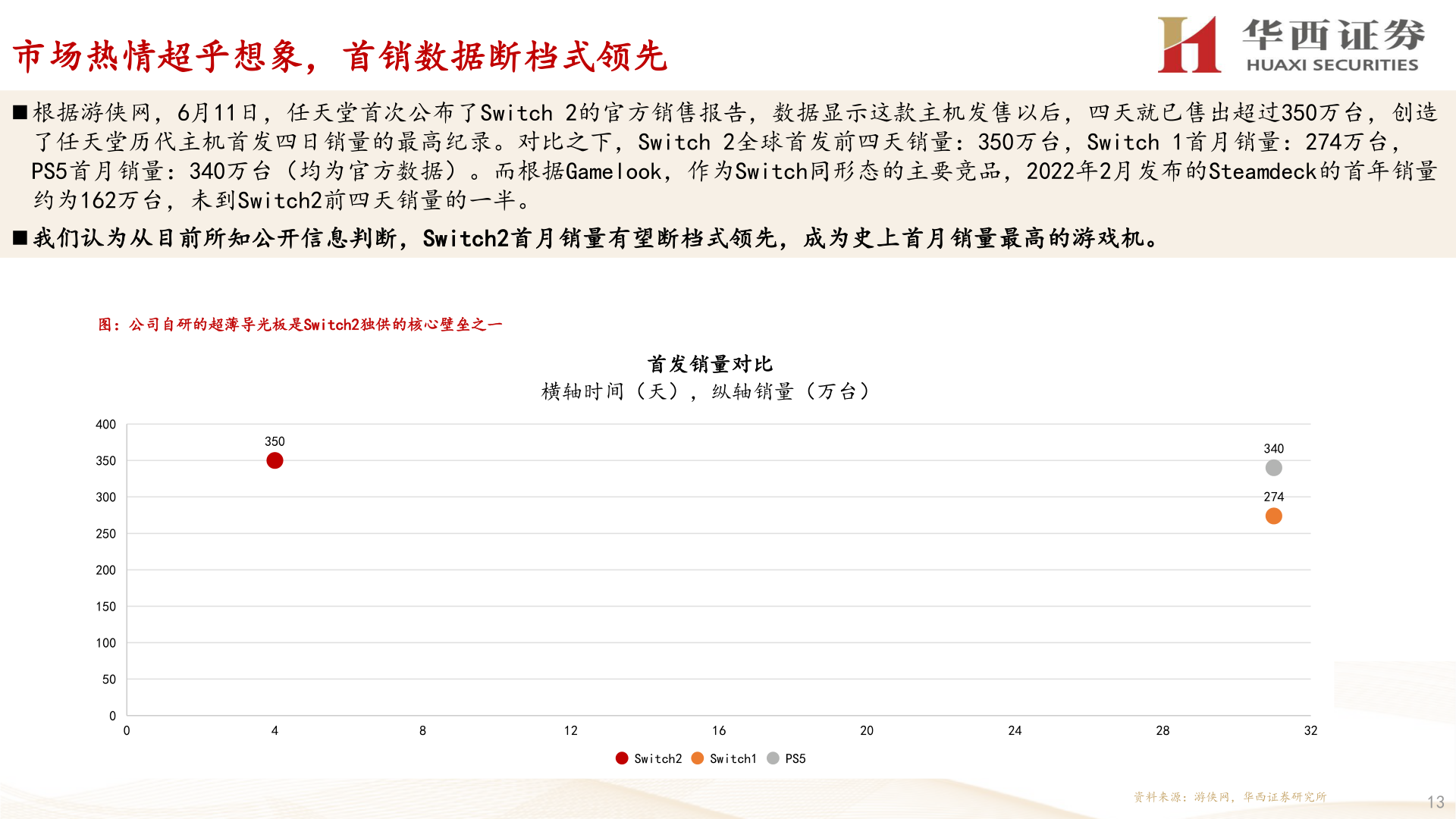 市场热情超乎想象，首销数据断档式领先

华西证券
HUAXI SECURITIES

■根据游侠网，6月11日，任天堂首次公布了Switch 2的官方销售报告，数据显示这款主机发售以后，四天就已售出超过350万台，创造了任天堂历代主机首发四日销量的最高纪录。对比之下，Switch 2全球首发前四天销量：350万台，Switch 1首月销量：274万台，PS5首月销量：340万台（均为官方数据）。而根据Gamelook，作为Switch同形态的主要竞品，2022年2月发布的Steamdeck的首年销量约为162万台，未到Switch2前四天销量的一半。

■我们认为从目前所知公开信息判断，Switch2首月销量有望断档式领先，成为史上首月销量最高的游戏机。

图：公司自研的超薄导光板是Switch2独供的核心壁垒之一

首发销量对比
横轴时间（天），纵轴销量（万台）

400
350
300
250
200
150
100
50
0

350
340
274

0 4 8 12 16 20 24 28 32

Switch2 Switch1 PS5

资料来源：游侠网，华西证券研究所

13